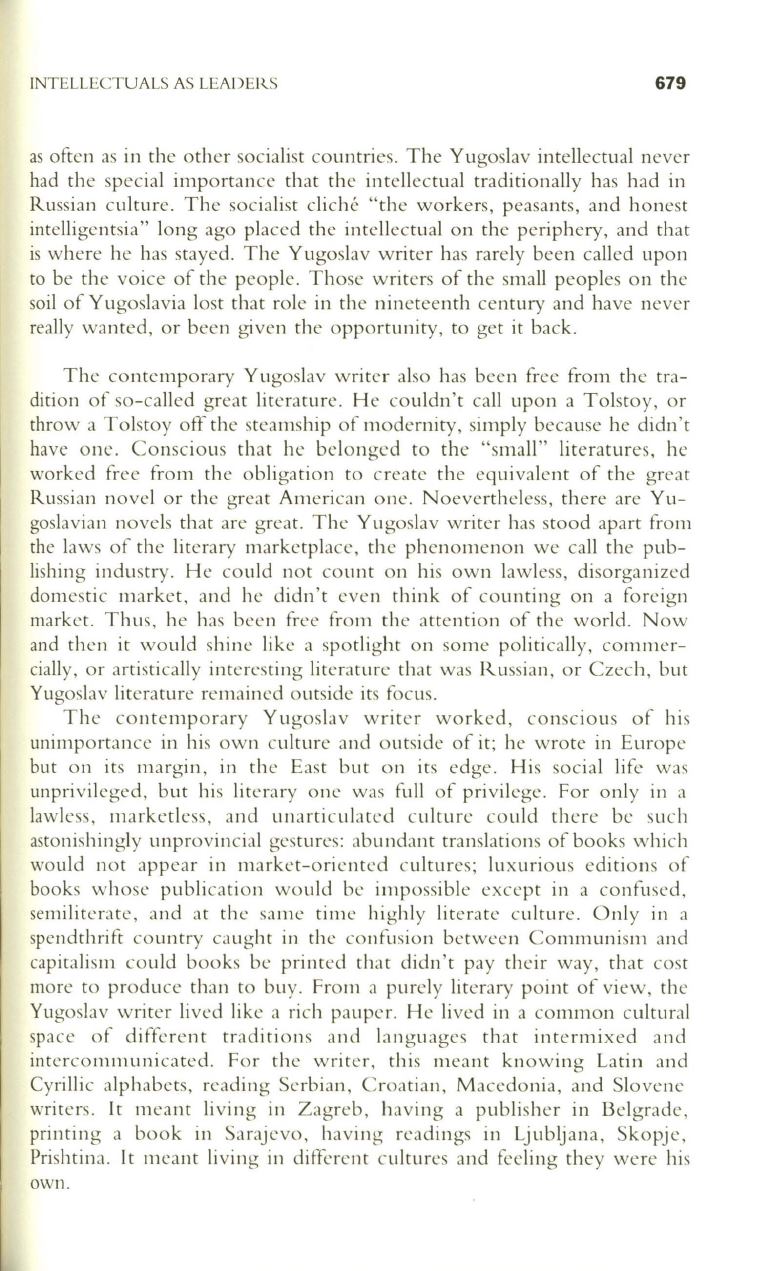 INTELLECTUALS AS LEADERS 679

as often as in the other socialist countries. The Yugoslav intellectual never had the special importance that the intellectual traditionally has had in Russian culture. The socialist cliché "the workers, peasants, and honest intelligentsia" long ago placed the intellectual on the periphery, and that is where he has stayed. The Yugoslav writer has rarely been called upon to be the voice of the people. Those writers of the small peoples on the soil of Yugoslavia lost that role in the nineteenth century and have never really wanted, or been given the opportunity, to get it back.

The contemporary Yugoslav writer also has been free from the tradition of so-called great literature. He couldn't call upon a Tolstoy, or throw a Tolstoy off the steamship of modernity, simply because he didn't have one. Conscious that he belonged to the "small" literatures, he worked free from the obligation to create the equivalent of the great Russian novel or the great American one. Noevertheless, there are Yugoslavian novels that are great. The Yugoslav writer has stood apart from the laws of the literary marketplace, the phenomenon we call the publishing industry. He could not count on his own lawless, disorganized domestic market, and he didn't even think of counting on a foreign market. Thus, he has been free from the attention of the world. Now and then it would shine like a spotlight on some politically, commercially, or artistically interesting literature that was Russian, or Czech, but Yugoslav literature remained outside its focus.

The contemporary Yugoslav writer worked, conscious of his unimportance in his own culture and outside of it; he wrote in Europe but on its margin, in the East but on its edge. His social life was unprivileged, but his literary one was full of privilege. For only in a lawless, marketless, and unarticulated culture could there be such astonishingly unprovincial gestures: abundant translations of books which would not appear in market-oriented cultures; luxurious editions of books whose publication would be impossible except in a confused, semiliterate, and at the same time highly literate culture. Only in a spendthrift country caught in the confusion between Communism and capitalism could books be printed that didn't pay their way, that cost more to produce than to buy. From a purely literary point of view, the Yugoslav writer lived like a rich pauper. He lived in a common cultural space of different traditions and languages that intermixed and intercommunicated. For the writer, this meant knowing Latin and Cyrillic alphabets, reading Serbian, Croatian, Macedonia, and Slovene writers. It meant living in Zagreb, having a publisher in Belgrade, printing a book in Sarajevo, having readings in Ljubljana, Skopje, Prishtina. It meant living in different cultures and feeling they were his own.